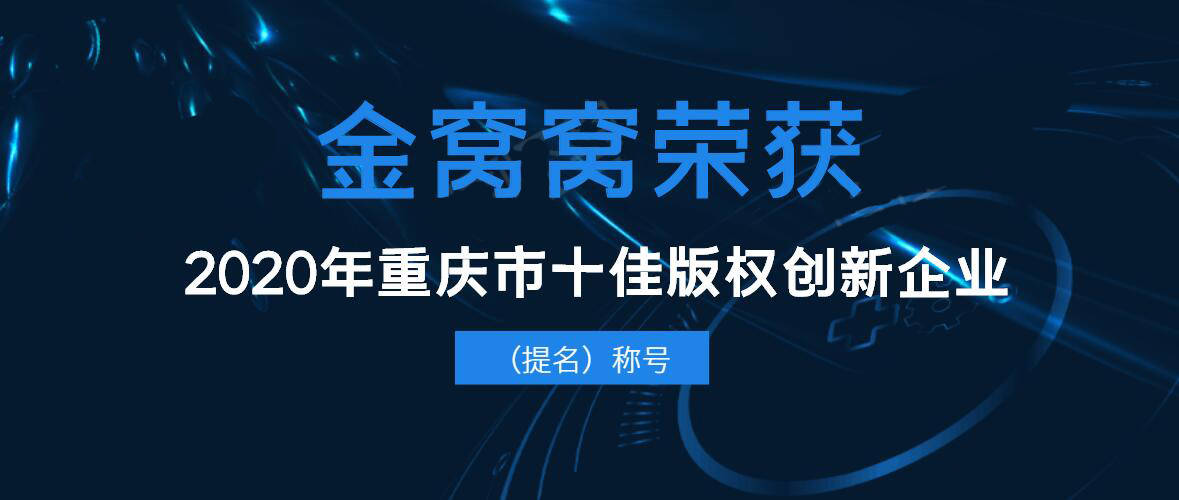 金窝窝荣获

2020年重庆市十佳版权创新企业

（提名）称号